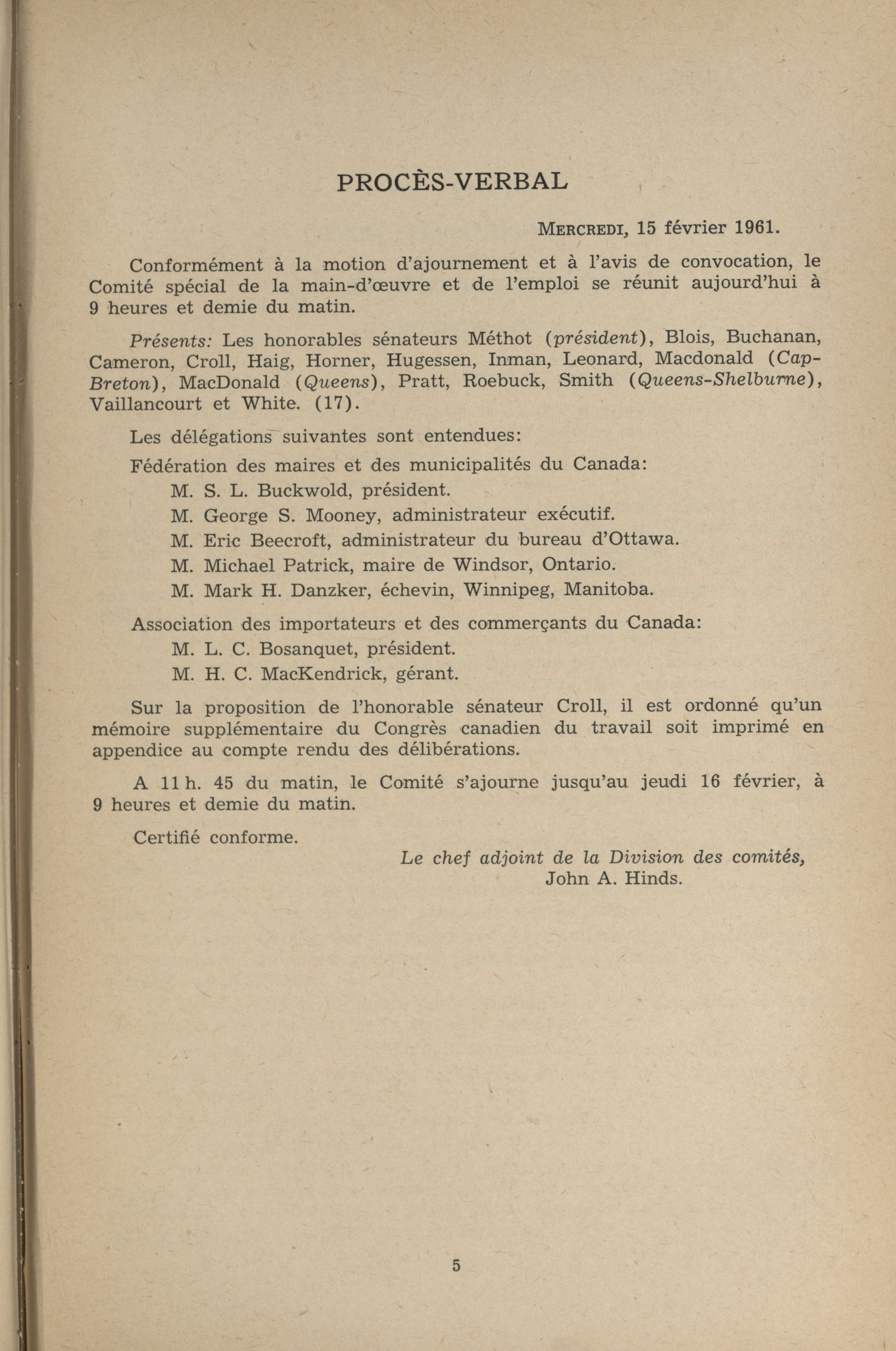 PROCÈS-VERBAL

MERCREDI, 15 février 1961.

Conformément à la motion d'ajournement et à l'avis de convocation, le Comité spécial de la main-d'œuvre et de l'emploi se réunit aujourd'hui à 9 heures et demie du matin.

Présents: Les honorables sénateurs Méthot (président), Blois, Buchanan, Cameron, Croll, Haig, Horner, Hugessen, Inman, Leonard, Macdonald (Cap-Breton), MacDonald (Queens), Pratt, Roebuck, Smith (Queens-Shelburne), Vaillancourt et White. (17).

Les délégations suivantes sont entendues:

Fédération des maires et des municipalités du Canada:

M. S. L. Buckwold, président.

M. George S. Mooney, administrateur exécutif.

M. Eric Beecroft, administrateur du bureau d'Ottawa.

M. Michael Patrick, maire de Windsor, Ontario.

M. Mark H. Danzker, échevin, Winnipeg, Manitoba.

Association des importateurs et des commerçants du Canada:

M. L. C. Bosanquet, président.

M. H. C. MacKendrick, gérant.

Sur la proposition de l'honorable sénateur Croll, il est ordonné qu'un mémoire supplémentaire du Congrès canadien du travail soit imprimé en appendice au compte rendu des délibérations.

A 11 h. 45 du matin, le Comité s'ajourne jusqu'au jeudi 16 février, à 9 heures et demie du matin.

Certifié conforme.

Le chef adjoint de la Division des comités,
John A. Hinds.

5